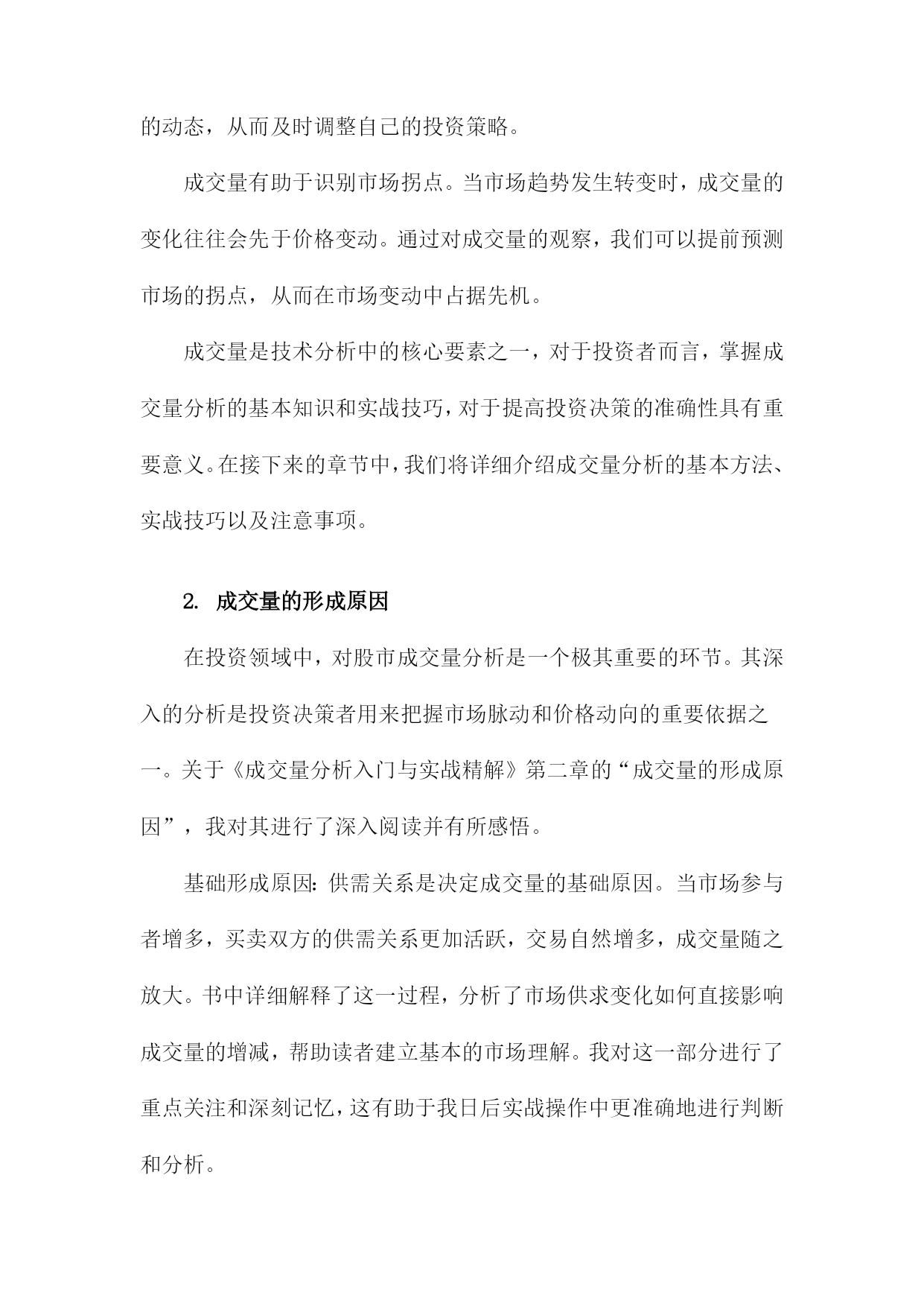 的动态，从而及时调整自己的投资策略。

成交量有助于识别市场拐点。当市场趋势发生转变时，成交量的变化往往会先于价格变动。通过对成交量的观察，我们可以提前预测市场的拐点，从而在市场变动中占据先机。

成交量是技术分析中的核心要素之一，对于投资者而言，掌握成交量分析的基本知识和实战技巧，对于提高投资决策的准确性具有重要意义。在接下来的章节中，我们将详细介绍成交量分析的基本方法、实战技巧以及注意事项。

2. 成交量的形成原因

在投资领域中，对股市成交量分析是一个极其重要的环节。其深入的分析是投资决策者用来把握市场脉动和价格动向的重要依据之一。关于《成交量分析入门与实战精解》第二章的“成交量的形成原因”，我对其进行了深入阅读并有所感悟。

基础形成原因：供需关系是决定成交量的基础原因。当市场参与者增多，买卖双方的供需关系更加活跃，交易自然增多，成交量随之放大。书中详细解释了这一过程，分析了市场供求变化如何直接影响成交量的增减，帮助读者建立基本的市场理解。我对这一部分进行了重点关注和深刻记忆，这有助于我日后实战操作中更准确地进行判断和分析。